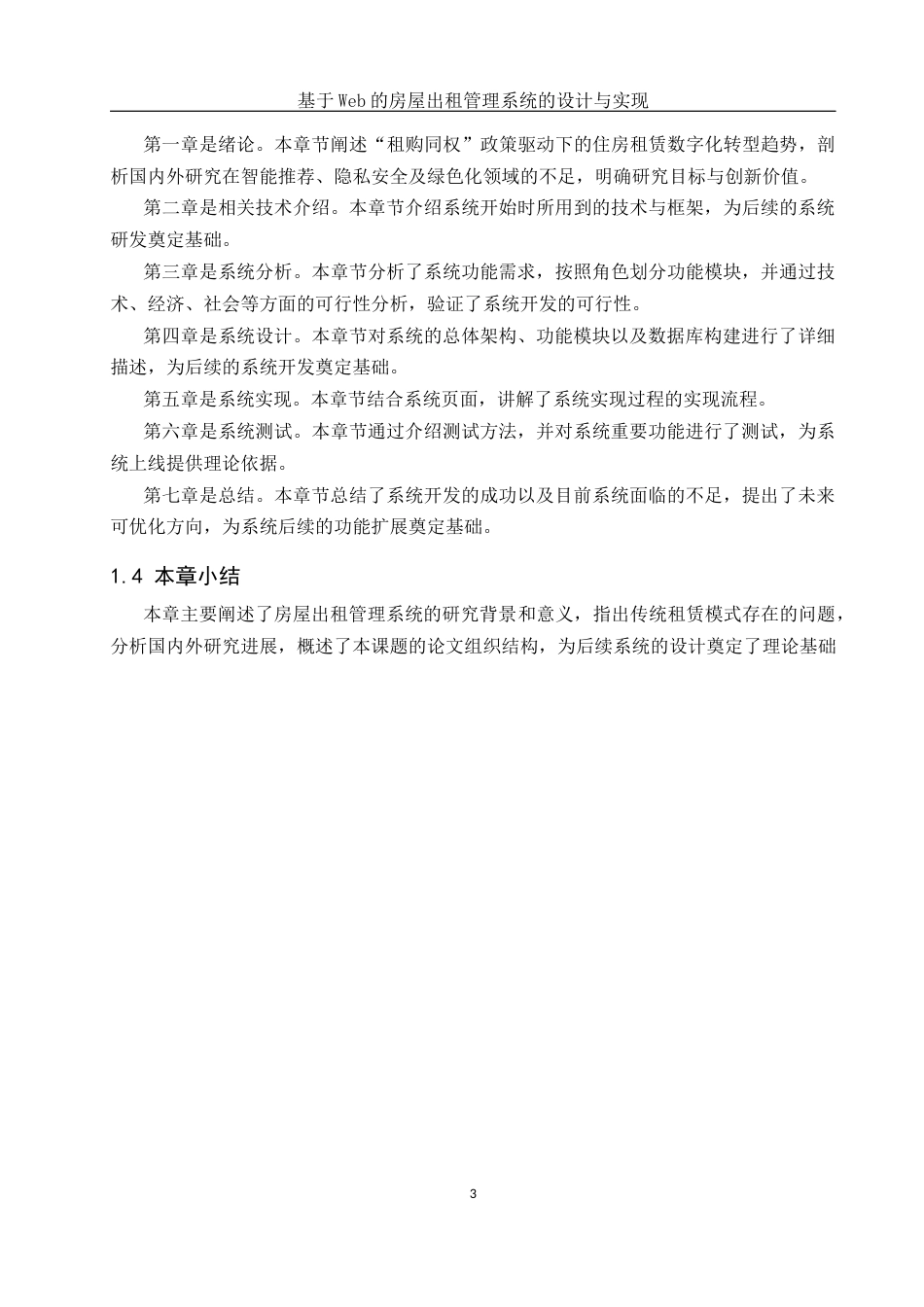 基于Web的房屋出租管理系统的设计与实现

第一章是绪论。本章节阐述“租购同权”政策驱动下的住房租赁数字化转型趋势，剖析国内外研究在智能推荐、隐私安全及绿色化领域的不足，明确研究目标与创新价值。

第二章是相关技术介绍。本章节介绍系统开始时所用到的技术与框架，为后续的系统研发奠定基础。

第三章是系统分析。本章节分析了系统功能需求，按照角色划分功能模块，并通过技术、经济、社会等方面的可行性分析，验证了系统开发的可行性。

第四章是系统设计。本章节对系统的总体架构、功能模块以及数据库构建进行了详细描述，为后续的系统开发奠定基础。

第五章是系统实现。本章节结合系统页面，讲解了系统实现过程的实现流程。

第六章是系统测试。本章节通过介绍测试方法，并对系统重要功能进行了测试，为系统上线提供理论依据。

第七章是总结。本章节总结了系统开发的成功以及目前系统面临的不足，提出了未来可优化方向，为系统后续的功能扩展奠定基础。

1.4 本章小结

本章主要阐述了房屋出租管理系统的研究背景和意义，指出传统租赁模式存在的问题，分析国内外研究进展，概述了本课题的论文组织结构，为后续系统的设计奠定了理论基础

3